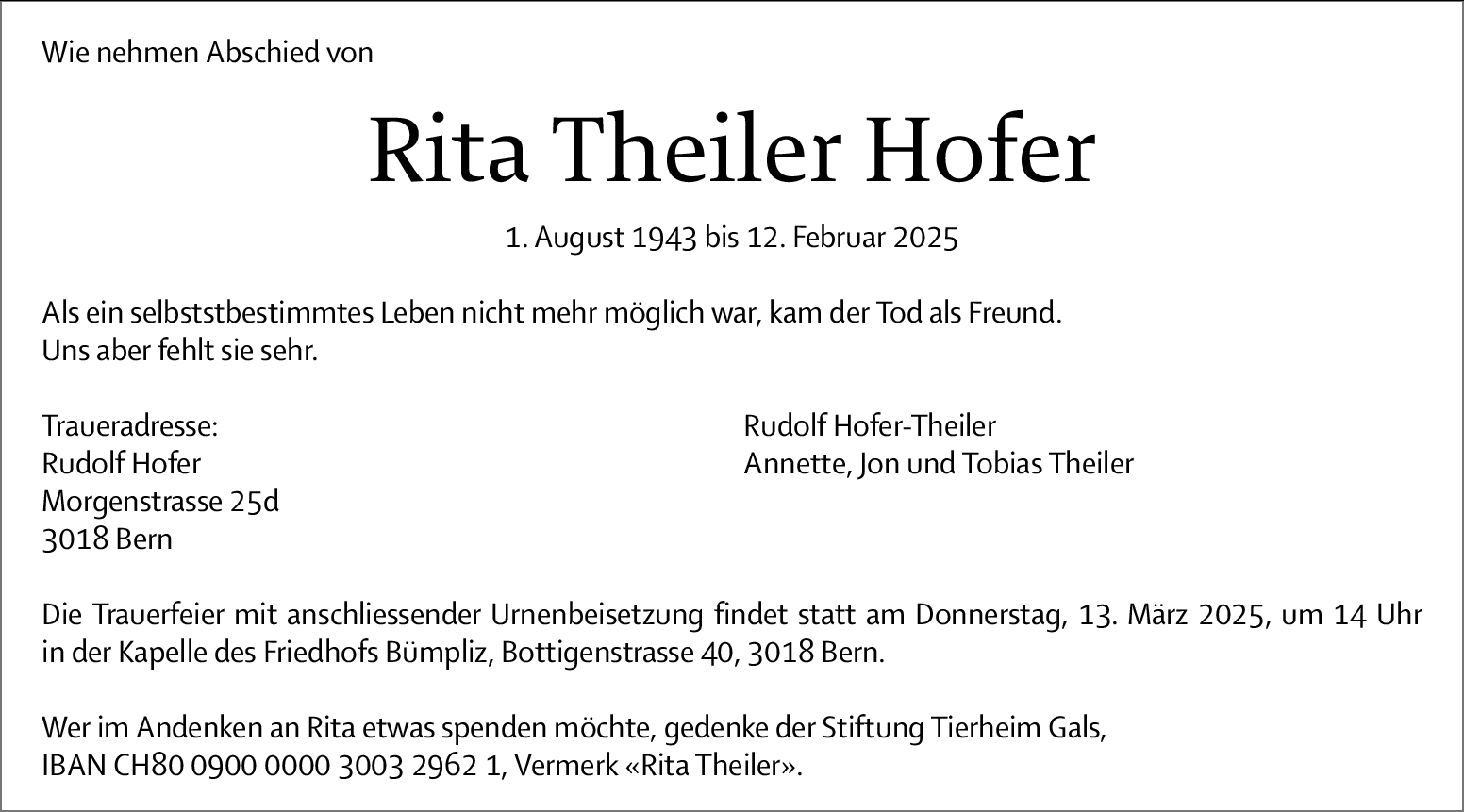 Wie nehmen Abschied von

Rita Theiler Hofer

1. August 1943 bis 12. Februar 2025

Als ein selbststbestimmtes Leben nicht mehr möglich war, kam der Tod als Freund.
Uns aber fehlt sie sehr.

Traueradresse:
Rudolf Hofer
Morgenstrasse 25d
3018 Bern

Rudolf Hofer-Theiler
Annette, Jon und Tobias Theiler

Die Trauerfeier mit anschliessender Urnenbeisetzung findet statt am Donnerstag, 13. März 2025, um 14 Uhr in der Kapelle des Friedhofs Bümpliz, Bottigenstrasse 40, 3018 Bern.

Wer im Andenken an Rita etwas spenden möchte, gedenke der Stiftung Tierheim Gals,
IBAN CH80 0900 0000 3003 2962 1, Vermerk «Rita Theiler».